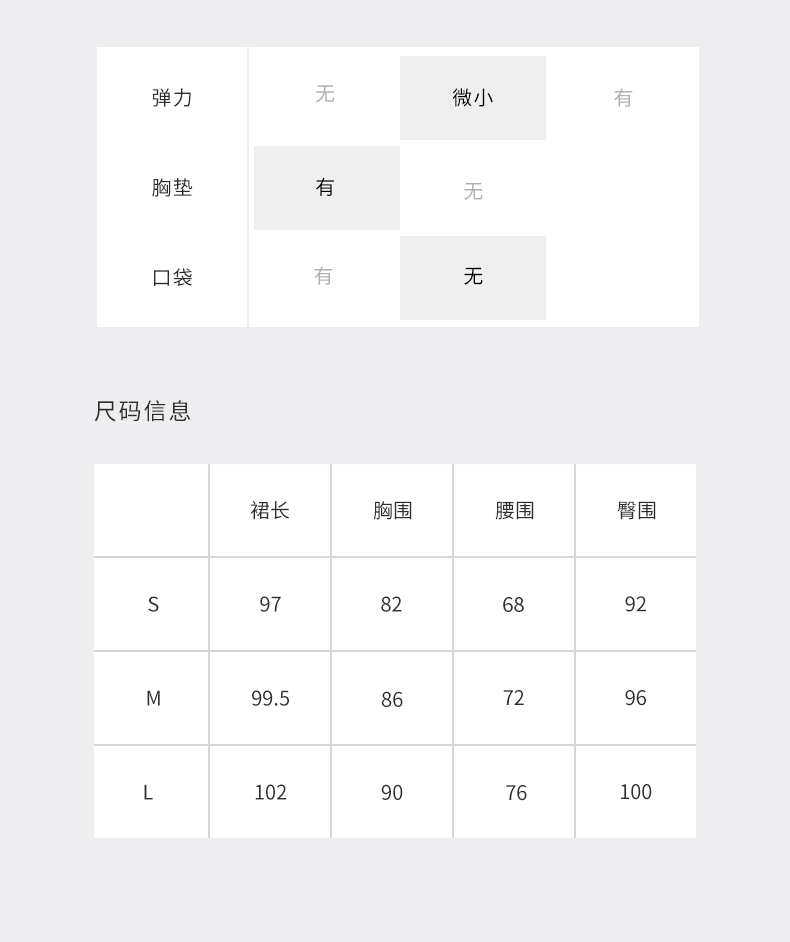 | 弹力 | 无 | 微小 | 有 |
|---|---|---|---|
| 胸垫 | 有 | 无 | |
| 口袋 | 有 | 无 | |

尺码信息

| | 裙长 | 胸围 | 腰围 | 臀围 |
|---|---|---|---|---|
| S | 97 | 82 | 68 | 92 |
| M | 99.5 | 86 | 72 | 96 |
| L | 102 | 90 | 76 | 100 |